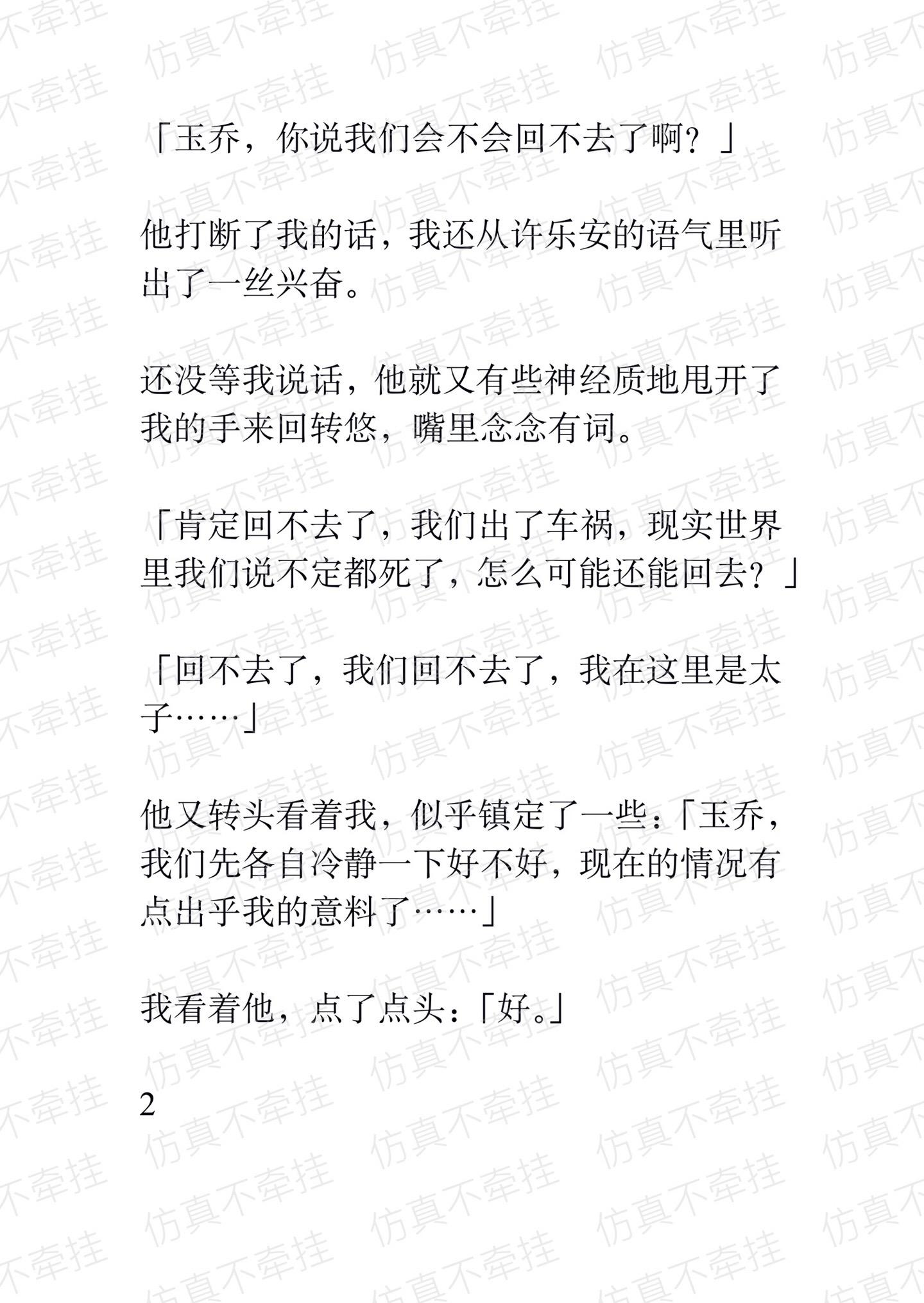 「玉乔，你说我们会不会回不去了啊？」

他打断了我的话，我还从许乐安的语气里听出了一丝兴奋。

还没等我说话，他就又有些神经质地甩开了我的手来回转悠，嘴里念念有词。

「肯定回不去了，我们出了车祸，现实世界里我们说不定都死了，怎么可能还能回去？」

「回不去了，我们回不去了，我在这里是太子……」

他又转头看着我，似乎镇定了一些：「玉乔，我们先各自冷静一下好不好，现在的情况有点出乎我的意料了……」

我看着他，点了点头：「好。」

2

仿真不牵挂